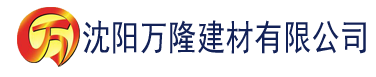 万 沈阳万隆建材有限公司